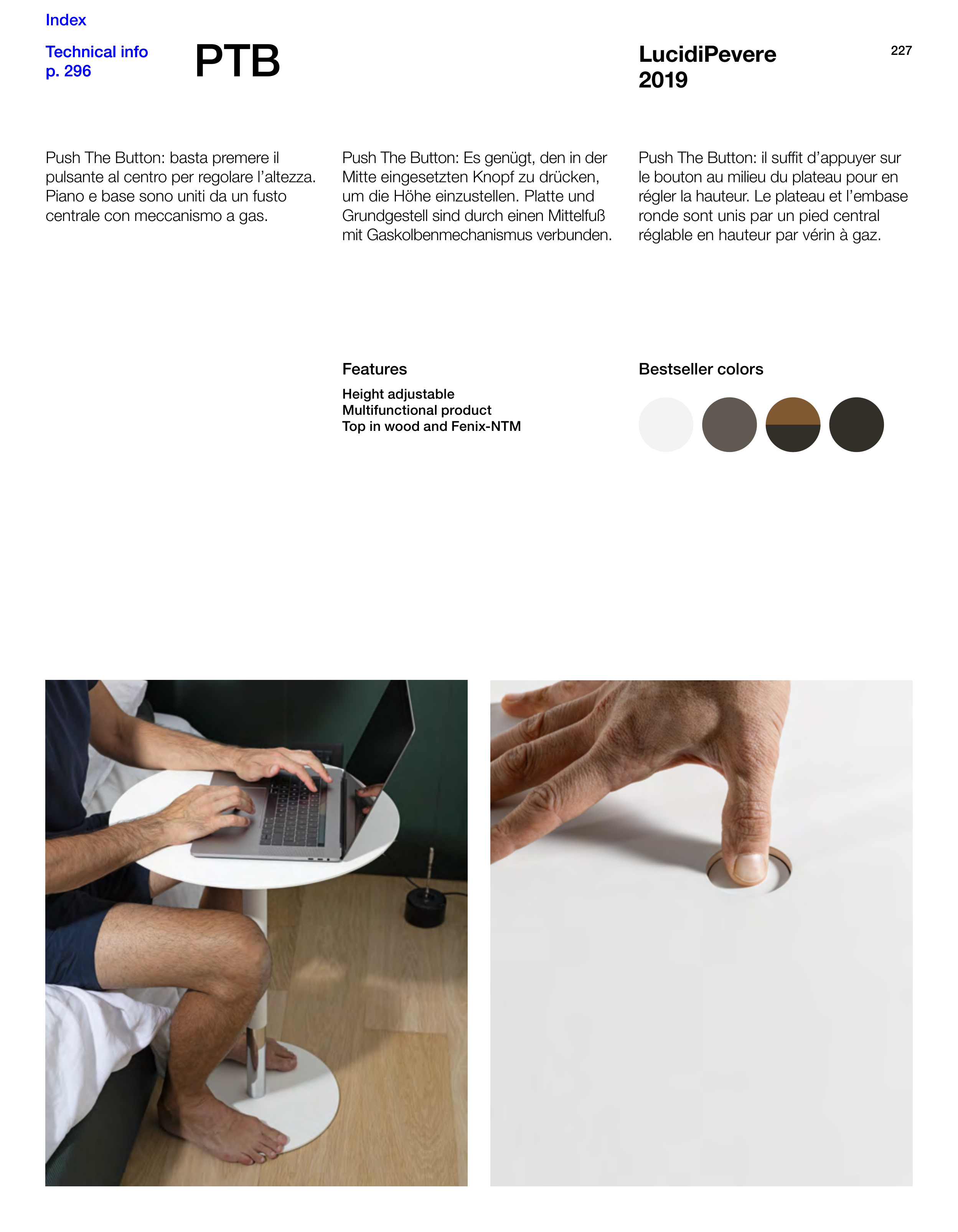 Index

Technical info
p. 296

PTB

LucidiPevere
2019

227

Push The Button: basta premere il pulsante al centro per regolare l'altezza. Piano e base sono uniti da un fusto centrale con meccanismo a gas.

Push The Button: Es genügt, den in der Mitte eingesetzten Knopf zu drücken, um die Höhe einzustellen. Platte und Grundgestell sind durch einen Mittelfuß mit Gaskolbenmechanismus verbunden.

Push The Button: il suffit d'appuyer sur le bouton au milieu du plateau pour en régler la hauteur. Le plateau et l'embase ronde sont unis par un pied central réglable en hauteur par vérin à gaz.

Features

Height adjustable
Multifunctional product
Top in wood and Fenix-NTM

Bestseller colors